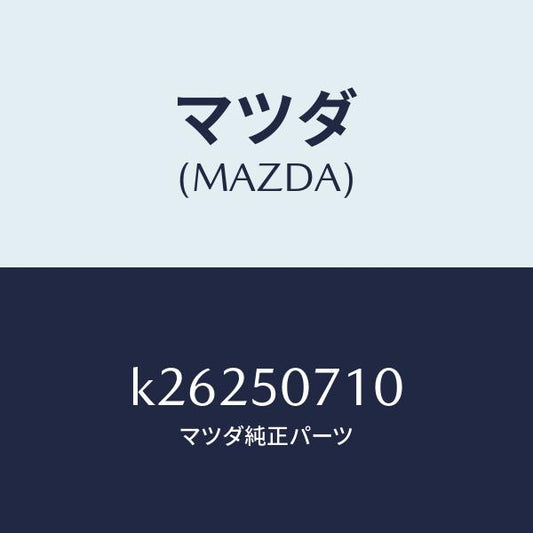 マツダ
(MAZDA)

k26250710
マツダ純正パーツ